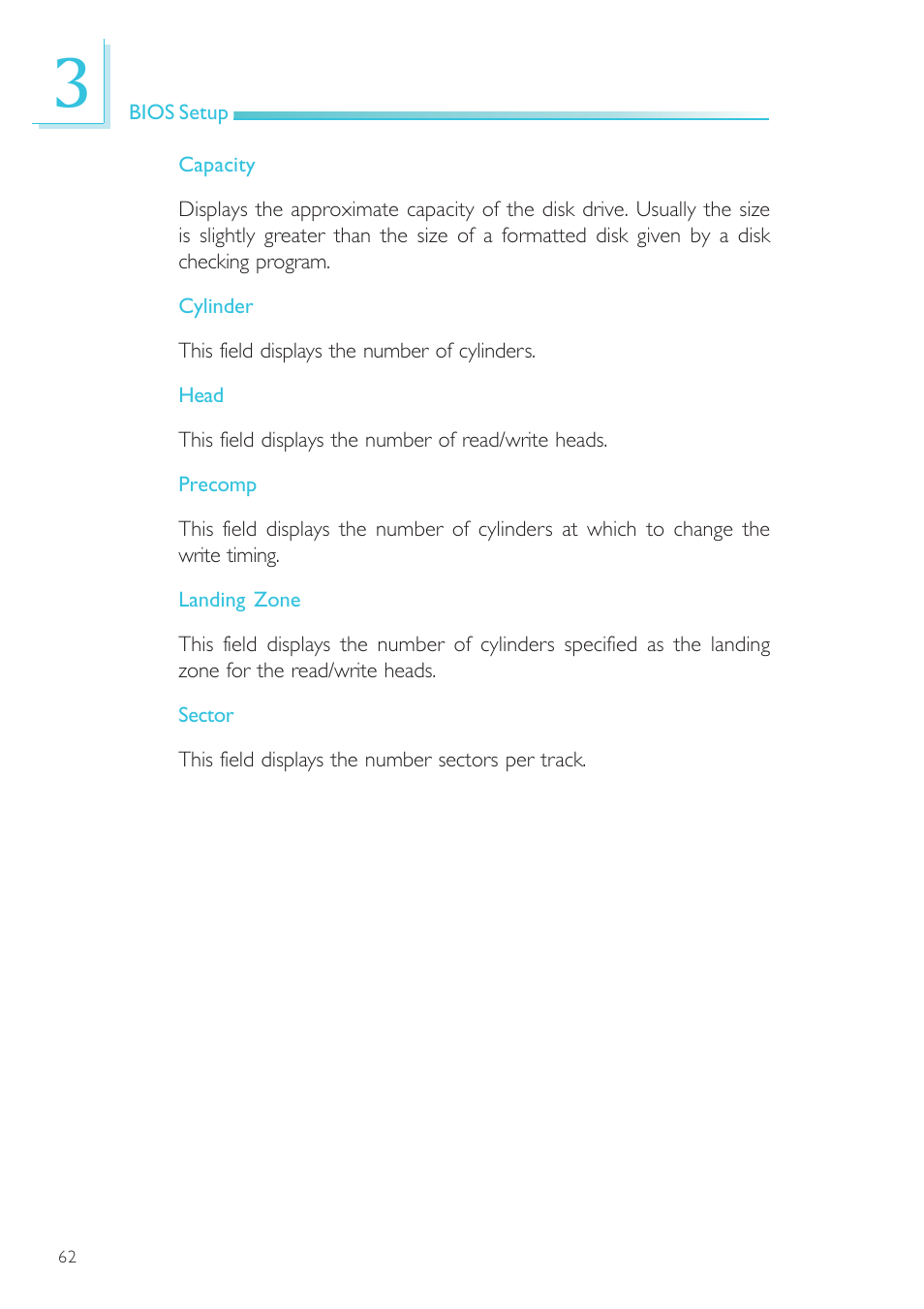 3

BIOS Setup

Capacity

Displays the approximate capacity of the disk drive. Usually the size is slightly greater than the size of a formatted disk given by a disk checking program.

Cylinder

This field displays the number of cylinders.

Head

This field displays the number of read/write heads.

Precomp

This field displays the number of cylinders at which to change the write timing.

Landing Zone

This field displays the number of cylinders specified as the landing zone for the read/write heads.

Sector

This field displays the number sectors per track.

62